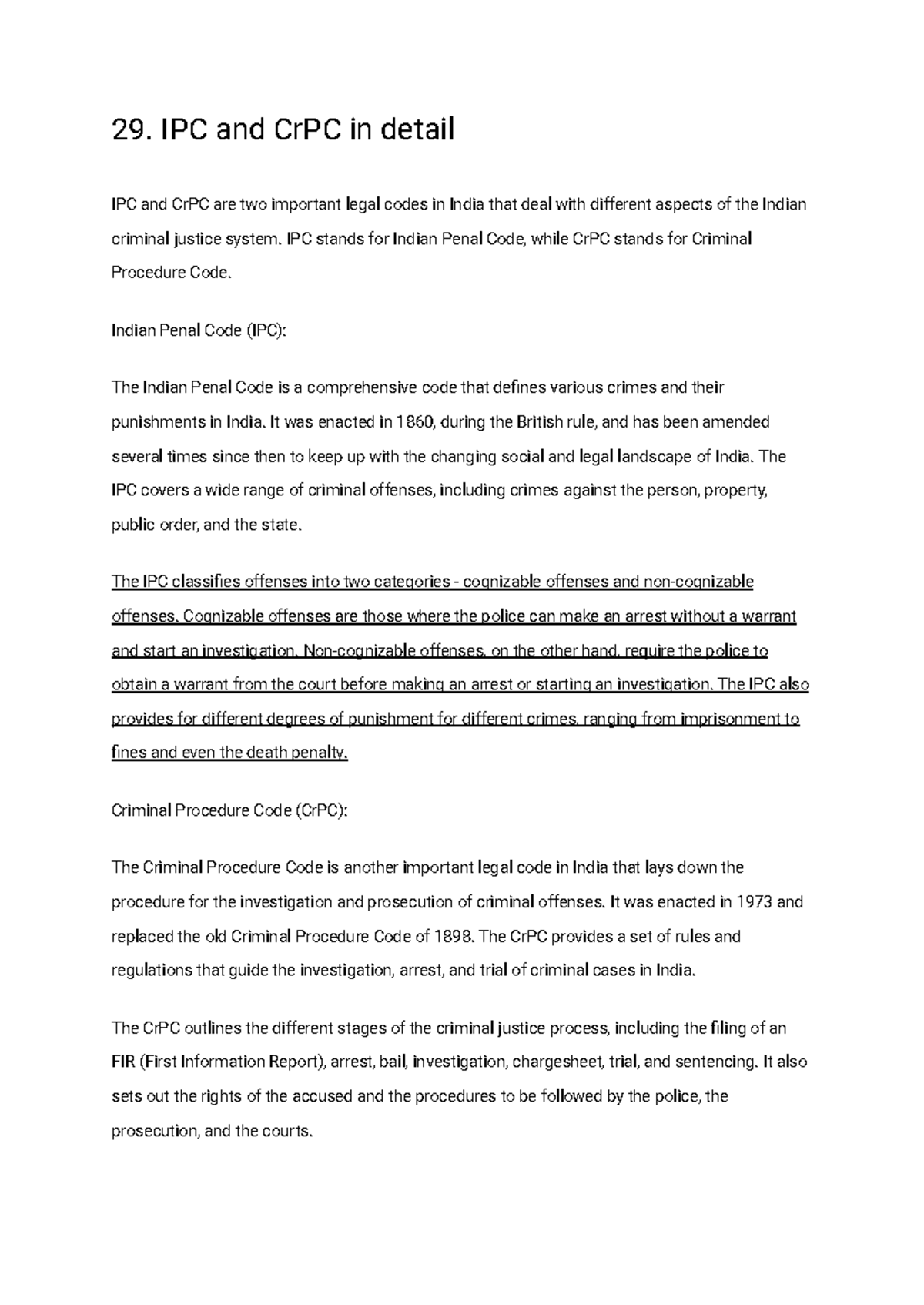 29. IPC and CrPC in detail

IPC and CrPC are two important legal codes in India that deal with different aspects of the Indian criminal justice system. IPC stands for Indian Penal Code, while CrPC stands for Criminal Procedure Code.

Indian Penal Code (IPC):

The Indian Penal Code is a comprehensive code that defines various crimes and their punishments in India. It was enacted in 1860, during the British rule, and has been amended several times since then to keep up with the changing social and legal landscape of India. The IPC covers a wide range of criminal offenses, including crimes against the person, property, public order, and the state.

The IPC classifies offenses into two categories - cognizable offenses and non-cognizable offenses. Cognizable offenses are those where the police can make an arrest without a warrant and start an investigation. Non-cognizable offenses, on the other hand, require the police to obtain a warrant from the court before making an arrest or starting an investigation. The IPC also provides for different degrees of punishment for different crimes, ranging from imprisonment to fines and even the death penalty.

Criminal Procedure Code (CrPC):

The Criminal Procedure Code is another important legal code in India that lays down the procedure for the investigation and prosecution of criminal offenses. It was enacted in 1973 and replaced the old Criminal Procedure Code of 1898. The CrPC provides a set of rules and regulations that guide the investigation, arrest, and trial of criminal cases in India.

The CrPC outlines the different stages of the criminal justice process, including the filing of an FIR (First Information Report), arrest, bail, investigation, chargesheet, trial, and sentencing. It also sets out the rights of the accused and the procedures to be followed by the police, the prosecution, and the courts.